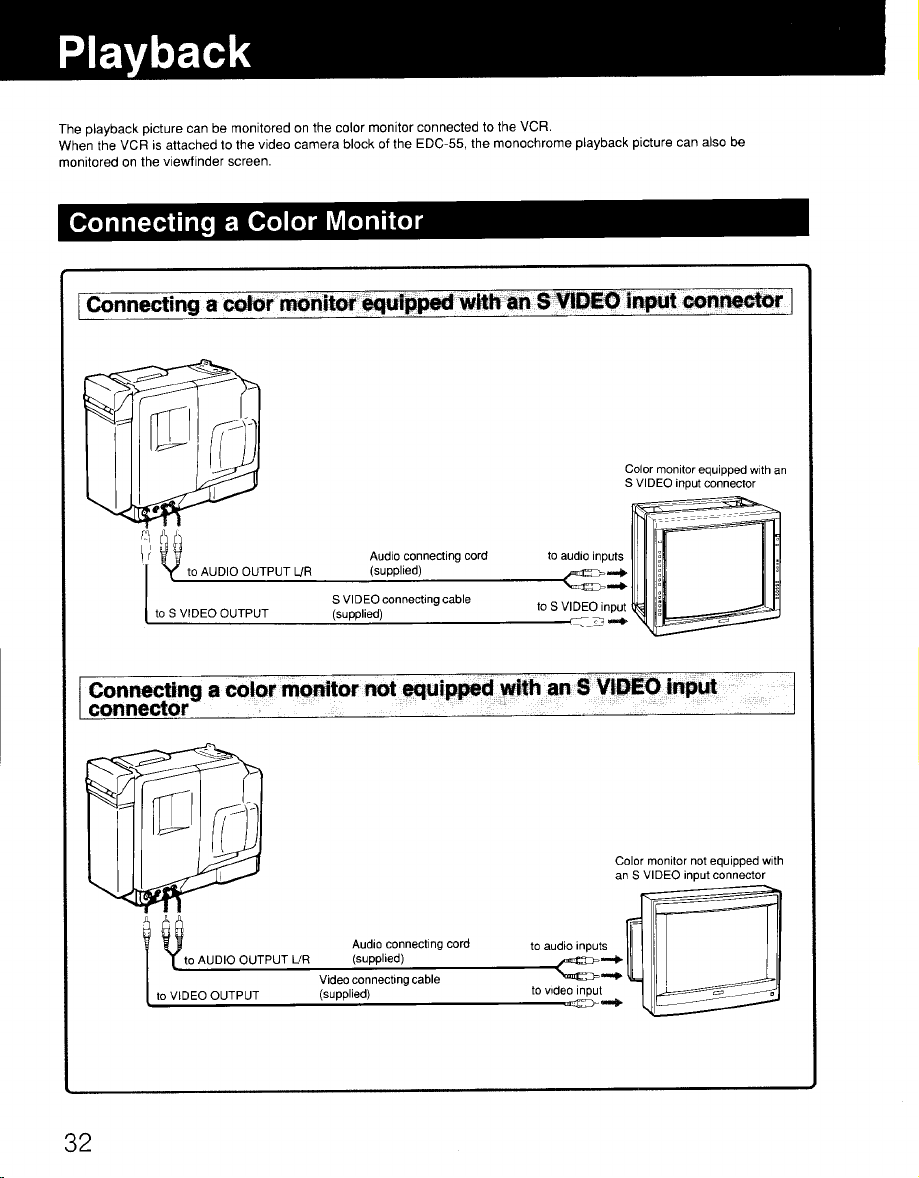 Playback

The playback picture can be monitored on the color monitor connected to the VCR. When the VCR is attached to the video camera block of the EDC-55, the monochrome playback picture can also be monitored on the viewfinder screen.

Connecting a Color Monitor

Connecting a color monitor equipped with an S VIDEO input connector

Color monitor equipped with an S VIDEO input connector

to AUDIO OUTPUT L/R

Audio connecting cord (supplied)

to audio inputs

to S VIDEO OUTPUT

S VIDEO connecting cable (supplied)

to S VIDEO input

Connecting a color monitor not equipped with an S VIDEO input connector

Color monitor not equipped with an S VIDEO input connector

to AUDIO OUTPUT L/R

Audio connecting cord (supplied)

to audio inputs

to VIDEO OUTPUT

Video connecting cable (supplied)

to video input

32